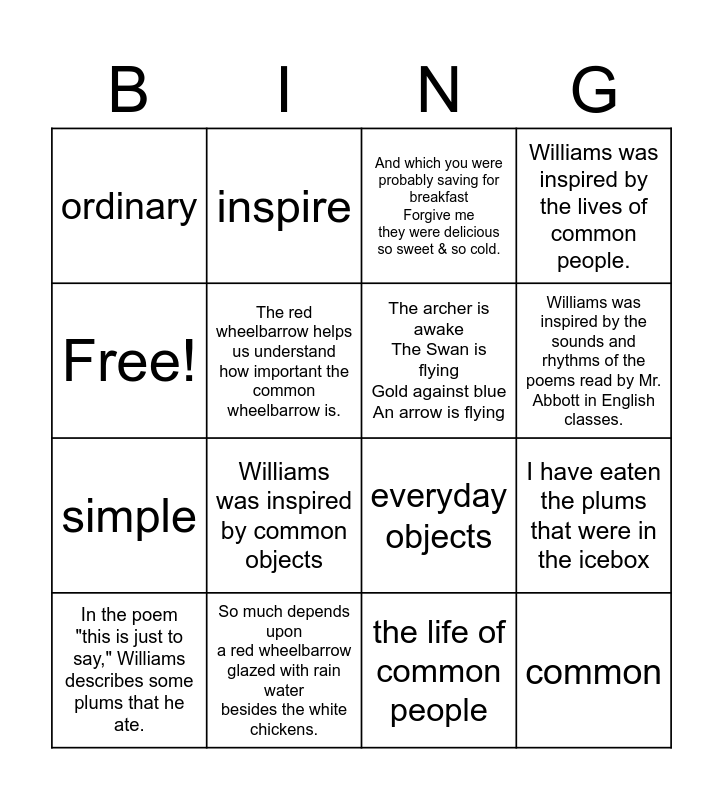 | B | I | N | G |
|---|---|---|---|
| ordinary | inspire | And which you were probably saving for breakfast Forgive me they were delicious so sweet & so cold. | Williams was inspired by the lives of common people. |
| Free! | The red wheelbarrow helps us understand how important the common wheelbarrow is. | The archer is awake The Swan is flying Gold against blue An arrow is flying | Williams was inspired by the sounds and rhythms of the poems read by Mr. Abbott in English classes. |
| simple | Williams was inspired by common objects | everyday objects | I have eaten the plums that were in the icebox |
| In the poem "this is just to say," Williams describes some plums that he ate. | So much depends upon a red wheelbarrow glazed with rain water besides the white chickens. | the life of common people | common |